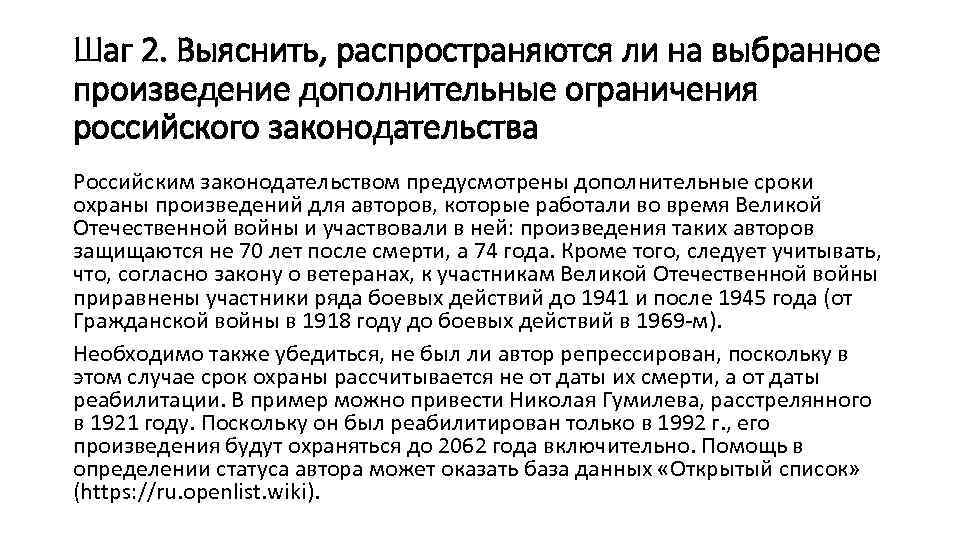 Шаг 2. Выяснить, распространяются ли на выбранное произведение дополнительные ограничения российского законодательства

Российским законодательством предусмотрены дополнительные сроки охраны произведений для авторов, которые работали во время Великой Отечественной войны и участвовали в ней: произведения таких авторов защищаются не 70 лет после смерти, а 74 года. Кроме того, следует учитывать, что, согласно закону о ветеранах, к участникам Великой Отечественной войны приравнены участники ряда боевых действий до 1941 и после 1945 года (от Гражданской войны в 1918 году до боевых действий в 1969-м).

Необходимо также убедиться, не был ли автор репрессирован, поскольку в этом случае срок охраны рассчитывается не от даты их смерти, а от даты реабилитации. В пример можно привести Николая Гумилева, расстрелянного в 1921 году. Поскольку он был реабилитирован только в 1992 г., его произведения будут охраняться до 2062 года включительно. Помощь в определении статуса автора может оказать база данных «Открытый список» (https://ru.openlist.wiki).